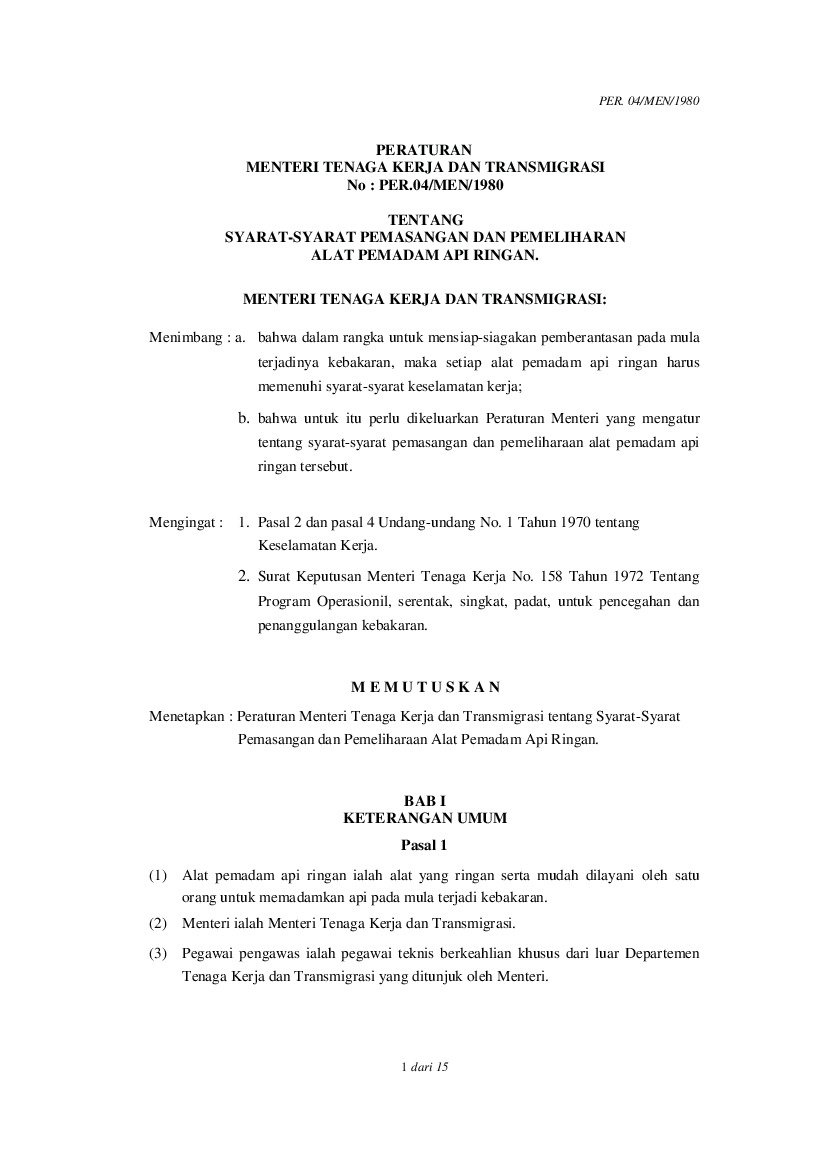 PER. 04/MEN/1980

PERATURAN
MENTERI TENAGA KERJA DAN TRANSMIGRASI
No : PER.04/MEN/1980

TENTANG
SYARAT-SYARAT PEMASANGAN DAN PEMELIHARAN
ALAT PEMADAM API RINGAN.

MENTERI TENAGA KERJA DAN TRANSMIGRASI:

Menimbang : a. bahwa dalam rangka untuk mensiap-siagakan pemberantasan pada mula terjadinya kebakaran, maka setiap alat pemadam api ringan harus memenuhi syarat-syarat keselamatan kerja;

b. bahwa untuk itu perlu dikeluarkan Peraturan Menteri yang mengatur tentang syarat-syarat pemasangan dan pemeliharaan alat pemadam api ringan tersebut.

Mengingat : 1. Pasal 2 dan pasal 4 Undang-undang No. 1 Tahun 1970 tentang Keselamatan Kerja.

2. Surat Keputusan Menteri Tenaga Kerja No. 158 Tahun 1972 Tentang Program Operasionil, serentak, singkat, padat, untuk pencegahan dan penanggulangan kebakaran.

M E M U T U S K A N

Menetapkan : Peraturan Menteri Tenaga Kerja dan Transmigrasi tentang Syarat-Syarat Pemasangan dan Pemeliharaan Alat Pemadam Api Ringan.

BAB I
KETERANGAN UMUM
Pasal 1

(1) Alat pemadam api ringan ialah alat yang ringan serta mudah dilayani oleh satu orang untuk memadamkan api pada mula terjadi kebakaran.

(2) Menteri ialah Menteri Tenaga Kerja dan Transmigrasi.

(3) Pegawai pengawas ialah pegawai teknis berkeahlian khusus dari luar Departemen Tenaga Kerja dan Transmigrasi yang ditunjuk oleh Menteri.

1 dari 15